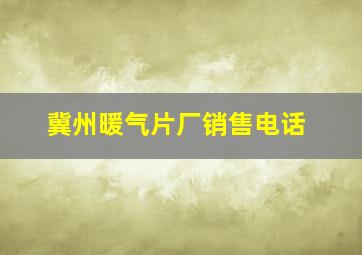 冀州暖气片厂销售电话